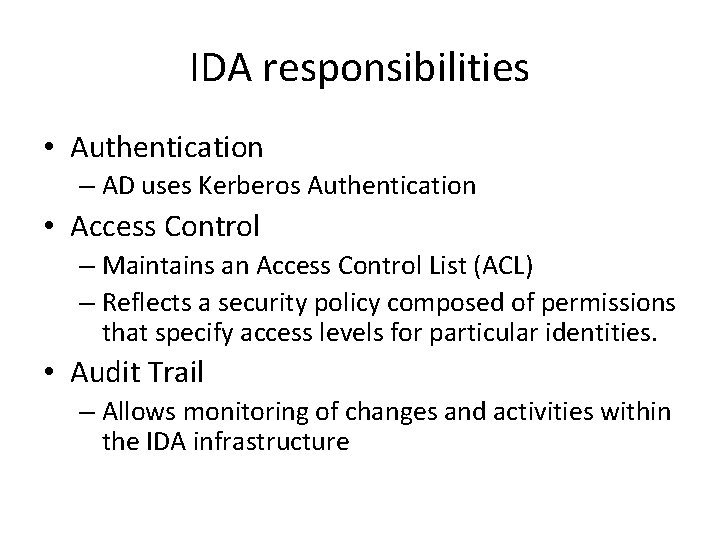 IDA responsibilities

• Authentication
– AD uses Kerberos Authentication
• Access Control
– Maintains an Access Control List (ACL)
– Reflects a security policy composed of permissions that specify access levels for particular identities.
• Audit Trail
– Allows monitoring of changes and activities within the IDA infrastructure